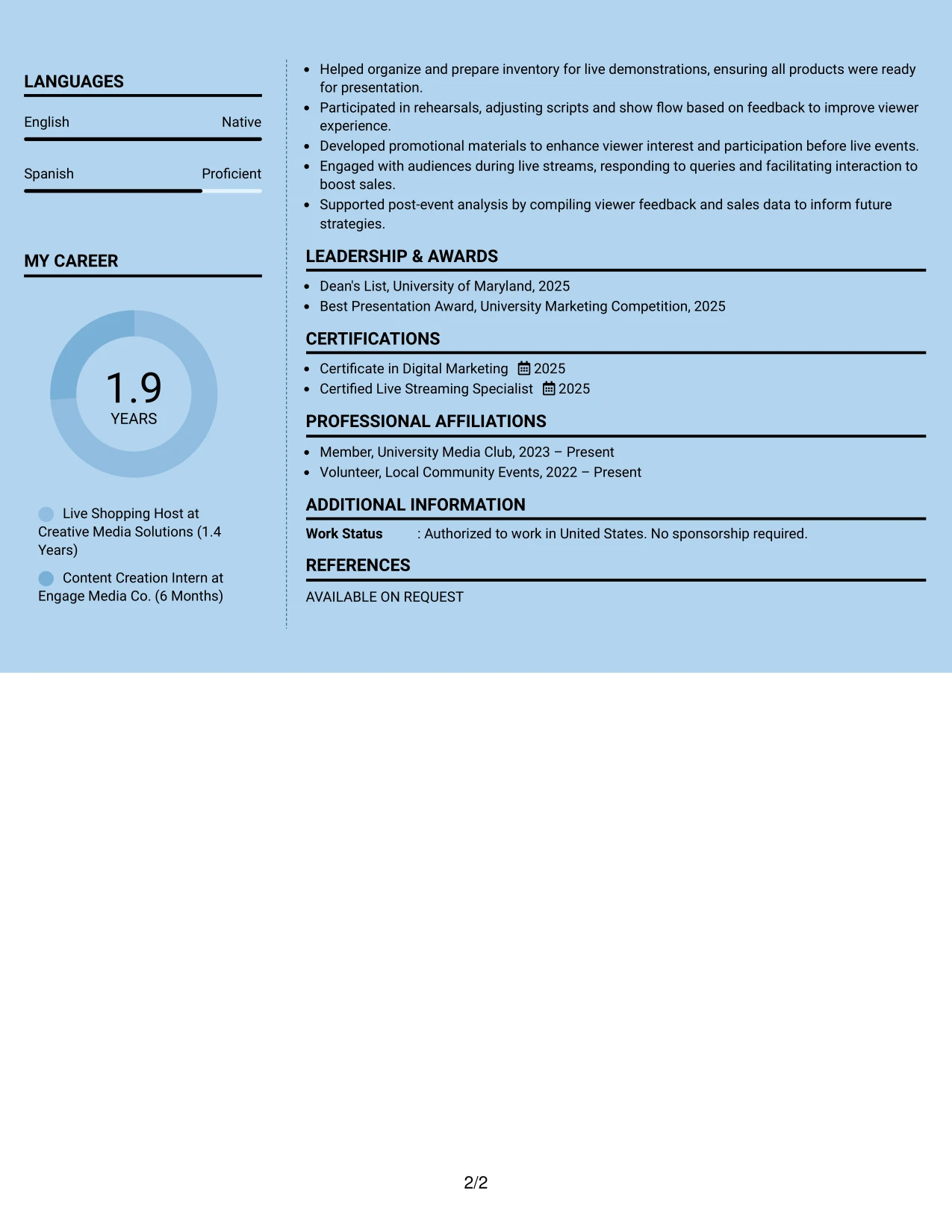 LANGUAGES

English Native

Spanish Proficient

MY CAREER

1.9
YEARS

Live Shopping Host at Creative Media Solutions (1.4 Years)

Content Creation Intern at Engage Media Co. (6 Months)

• Helped organize and prepare inventory for live demonstrations, ensuring all products were ready for presentation.
• Participated in rehearsals, adjusting scripts and show flow based on feedback to improve viewer experience.
• Developed promotional materials to enhance viewer interest and participation before live events.
• Engaged with audiences during live streams, responding to queries and facilitating interaction to boost sales.
• Supported post-event analysis by compiling viewer feedback and sales data to inform future strategies.

LEADERSHIP & AWARDS

• Dean's List, University of Maryland, 2025
• Best Presentation Award, University Marketing Competition, 2025

CERTIFICATIONS

• Certificate in Digital Marketing 2025
• Certified Live Streaming Specialist 2025

PROFESSIONAL AFFILIATIONS

• Member, University Media Club, 2023 – Present
• Volunteer, Local Community Events, 2022 – Present

ADDITIONAL INFORMATION

Work Status : Authorized to work in United States. No sponsorship required.

REFERENCES

AVAILABLE ON REQUEST

2/2